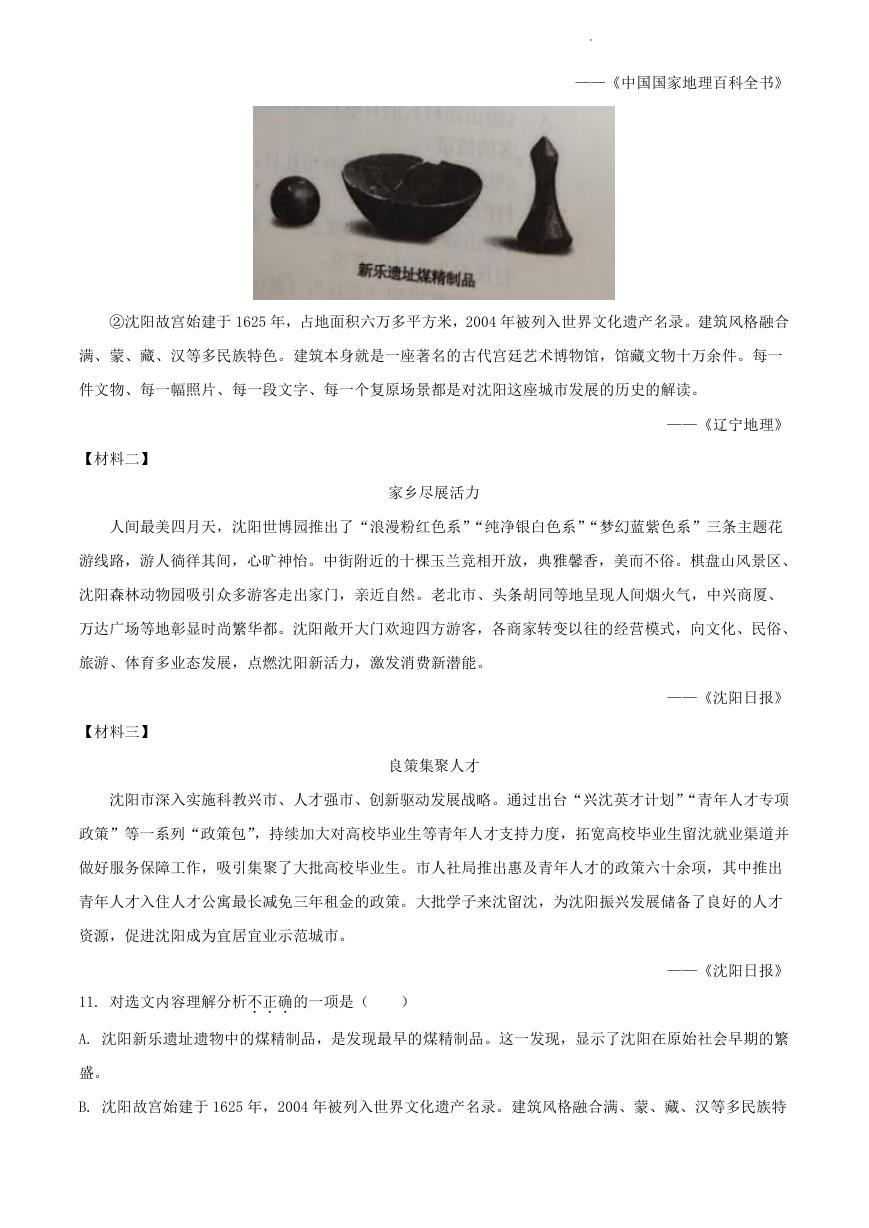 ——《中国国家地理百科全书》

新乐遗址煤精制品

②沈阳故宫始建于1625年，占地面积六万多平方米，2004年被列入世界文化遗产名录。建筑风格融合满、蒙、藏、汉等多民族特色。建筑本身就是一座著名的古代宫廷艺术博物馆，馆藏文物十万余件。每一件文物、每一幅照片、每一段文字、每一个复原场景都是对沈阳这座城市发展的历史的解读。

——《辽宁地理》

【材料二】

家乡尽展活力

人间最美四月天，沈阳世博园推出了“浪漫粉红色系”“纯净银白色系”“梦幻蓝紫色系”三条主题花游线路，游人徜徉其间，心旷神怡。中街附近的十棵玉兰竞相开放，典雅馨香，美而不俗。棋盘山风景区、沈阳森林动物园吸引众多游客走出家门，亲近自然。老北市、头条胡同等地呈现人间烟火气，中兴商厦、万达广场等地彰显时尚繁华都。沈阳敞开大门欢迎四方游客，各商家转变以往的经营模式，向文化、民俗、旅游、体育多业态发展，点燃沈阳新活力，激发消费新潜能。

——《沈阳日报》

【材料三】

良策集聚人才

沈阳市深入实施科教兴市、人才强市、创新驱动发展战略。通过出台“兴沈英才计划”“青年人才专项政策”等一系列“政策包”，持续加大对高校毕业生等青年人才支持力度，拓宽高校毕业生留沈就业渠道并做好服务保障工作，吸引集聚了大批高校毕业生。市人社局推出惠及青年人才的政策六十余项，其中推出青年人才入住人才公寓最长减免三年租金的政策。大批学子来沈留沈，为沈阳振兴发展储备了良好的人才资源，促进沈阳成为宜居宜业示范城市。

——《沈阳日报》

11. 对选文内容理解分析不正确的一项是（　　）

A. 沈阳新乐遗址遗物中的煤精制品，是发现最早的煤精制品。这一发现，显示了沈阳在原始社会早期的繁盛。

B. 沈阳故宫始建于1625年，2004年被列入世界文化遗产名录。建筑风格融合满、蒙、藏、汉等多民族特